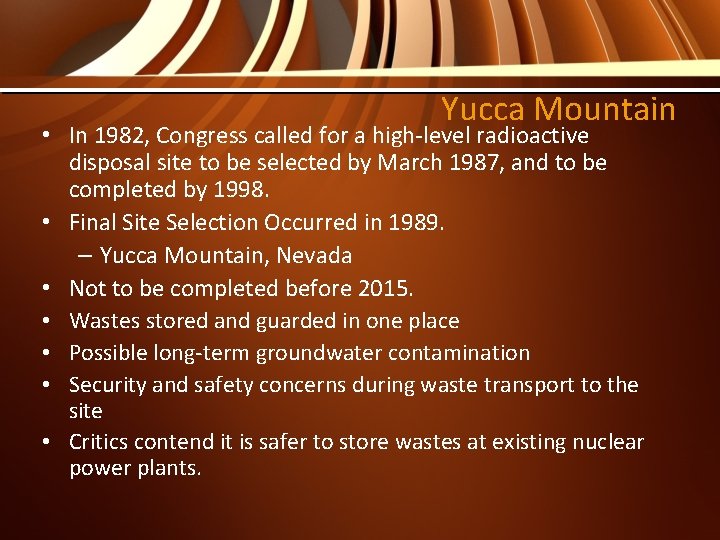 Yucca Mountain

• In 1982, Congress called for a high-level radioactive disposal site to be selected by March 1987, and to be completed by 1998.
• Final Site Selection Occurred in 1989.
  – Yucca Mountain, Nevada
• Not to be completed before 2015.
• Wastes stored and guarded in one place
• Possible long-term groundwater contamination
• Security and safety concerns during waste transport to the site
• Critics contend it is safer to store wastes at existing nuclear power plants.